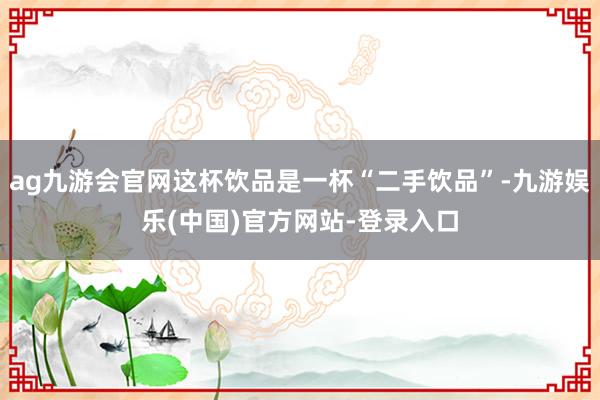 ag九游会官网这杯饮品是一杯“二手饮品”-九游娱乐(中国)官方网站-登录入口